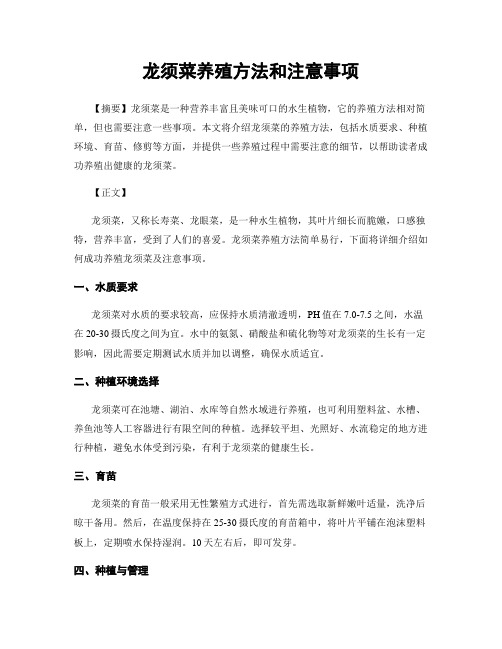 龙须菜养殖方法和注意事项

【摘要】龙须菜是一种营养丰富且美味可口的水生植物，它的养殖方法相对简单，但也需要注意一些事项。本文将介绍龙须菜的养殖方法，包括水质要求、种植环境、育苗、修剪等方面，并提供一些养殖过程中需要注意的细节，以帮助读者成功养殖出健康的龙须菜。

【正文】

龙须菜，又称长寿菜、龙眼菜，是一种水生植物，其叶片细长而脆嫩，口感独特，营养丰富，受到了人们的喜爱。龙须菜养殖方法简单易行，下面将详细介绍如何成功养殖龙须菜及注意事项。

一、水质要求

龙须菜对水质的要求较高，应保持水质清澈透明，PH值在7.0-7.5之间，水温在20-30摄氏度之间为宜。水中的氨氮、硝酸盐和硫化物等对龙须菜的生长有一定影响，因此需要定期测试水质并加以调整，确保水质适宜。

二、种植环境选择

龙须菜可在池塘、湖泊、水库等自然水域进行养殖，也可利用塑料盆、水槽、养鱼池等人工容器进行有限空间的种植。选择较平坦、光照好、水流稳定的地方进行种植，避免水体受到污染，有利于龙须菜的健康生长。

三、育苗

龙须菜的育苗一般采用无性繁殖方式进行，首先需选取新鲜嫩叶适量，洗净后晾干备用。然后，在温度保持在25-30摄氏度的育苗箱中，将叶片平铺在泡沫塑料板上，定期喷水保持湿润。10天左右后，即可发芽。

四、种植与管理